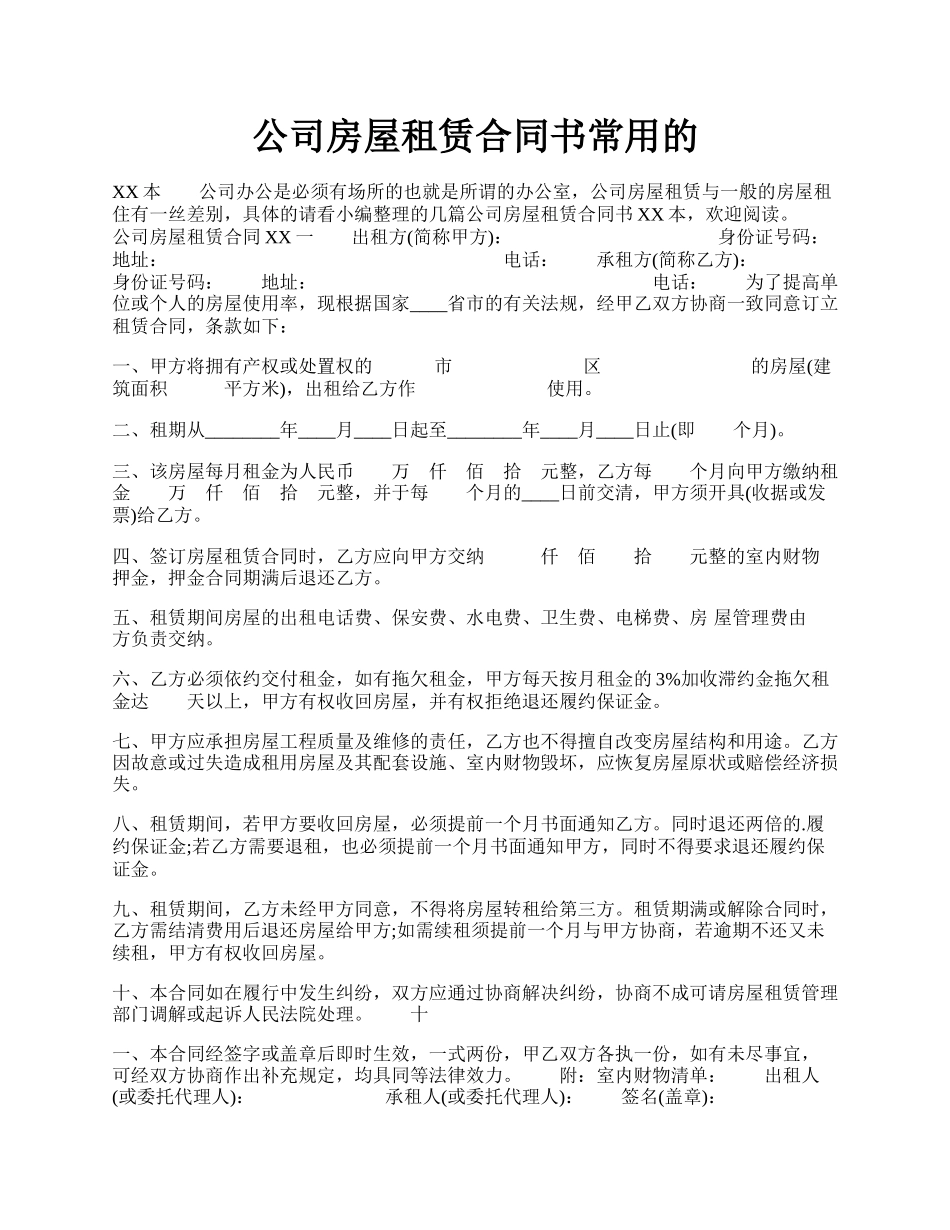 公司房屋租赁合同书常用的

XX 本　　公司办公是必须有场所的也就是所谓的办公室，公司房屋租赁与一般的房屋租住有一丝差别，具体的请看小编整理的几篇公司房屋租赁合同书 XX 本，欢迎阅读。　公司房屋租赁合同 XX 一　　出租方(简称甲方):　　　　　　　　　　　身份证号码：　　地址：　　　　　　　　　　　　　　电话：　　承租方(简称乙方):　　　　身份证号码：　　地址：　　　　　　　　　　　　　　电话：　　为了提高单位或个人的房屋使用率，现根据国家____省市的有关法规，经甲乙双方协商一致同意订立租赁合同，条款如下：

一、甲方将拥有产权或处置权的　　　市　　　　　　区　　　　　　　的房屋(建筑面积　　　平方米)，出租给乙方作　　　　　　　使用。

二、租期从________年____月____日起至________年____月____日止(即　　个月)。

三、该房屋每月租金为人民币　　万　仟　佰　拾　元整，乙方每　　个月向甲方缴纳租金　　万　仟　佰　拾　元整，并于每　　个月的____日前交清，甲方须开具(收据或发票)给乙方。

四、签订房屋租赁合同时，乙方应向甲方交纳　　　仟　佰　　拾　　元整的室内财物押金，押金合同期满后退还乙方。

五、租赁期间房屋的出租电话费、保安费、水电费、卫生费、电梯费、房 屋管理费由　　方负责交纳。

六、乙方必须依约交付租金，如有拖欠租金，甲方每天按月租金的 3%加收滞约金拖欠租金达　　天以上，甲方有权收回房屋，并有权拒绝退还履约保证金。

七、甲方应承担房屋工程质量及维修的责任，乙方也不得擅自改变房屋结构和用途。乙方因故意或过失造成租用房屋及其配套设施、室内财物毁坏，应恢复房屋原状或赔偿经济损失。

八、租赁期间，若甲方要收回房屋，必须提前一个月书面通知乙方。同时退还两倍的.履约保证金;若乙方需要退租，也必须提前一个月书面通知甲方，同时不得要求退还履约保证金。

九、租赁期间，乙方未经甲方同意，不得将房屋转租给第三方。租赁期满或解除合同时，乙方需结清费用后退还房屋给甲方;如需续租须提前一个月与甲方协商，若逾期不还又未续租，甲方有权收回房屋。

十、本合同如在履行中发生纠纷，双方应通过协商解决纠纷，协商不成可请房屋租赁管理部门调解或起诉人民法院处理。　　十

一、本合同经签字或盖章后即时生效，一式两份，甲乙双方各执一份，如有未尽事宜，可经双方协商作出补充规定，均具同等法律效力。　　附：室内财物清单：　　出租人(或委托代理人):　　　　　　承租人(或委托代理人):　　签名(盖章):